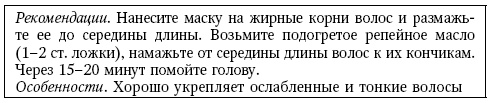 Рекомендации. Нанесите маску на жирные корни волос и размажьте ее до середины длины. Возьмите подогретое репейное масло (1–2 ст. ложки), намажьте от середины длины волос к их кончикам. Через 15–20 минут помойте голову.
Особенности. Хорошо укрепляет ослабленные и тонкие волосы